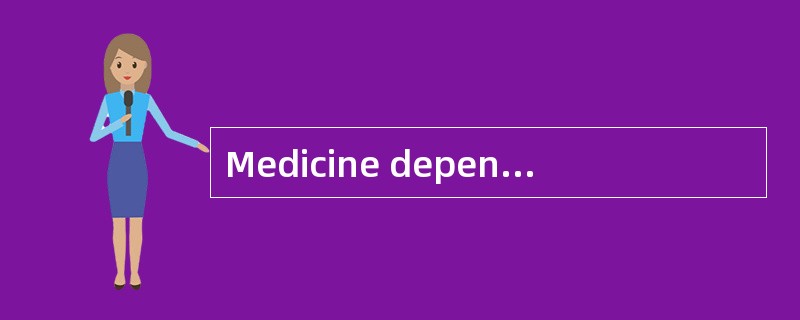 Medicine depen...